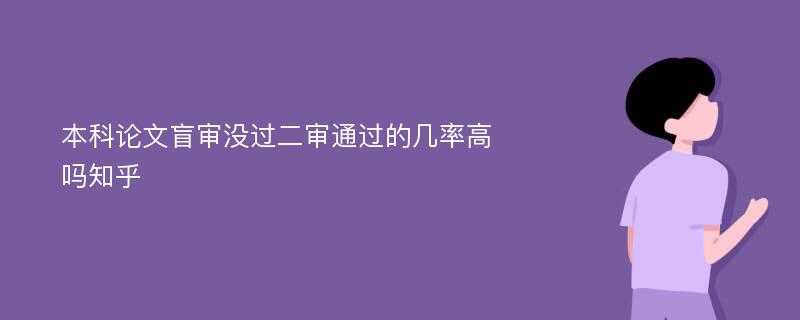 本科论文盲审没过二审通过的几率高吗知乎